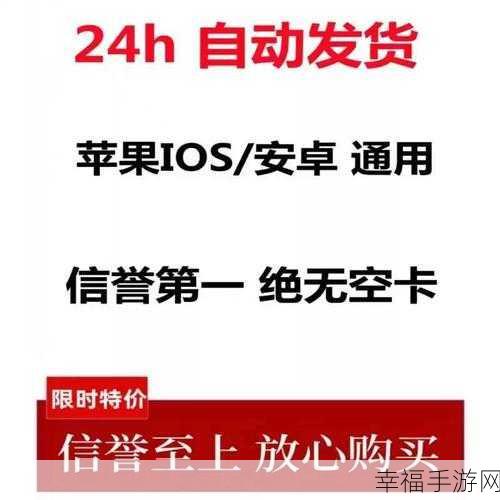 24h 自动发货

苹果IOS/安卓 通用

信誉第一 绝无空卡

限时特价

信誉至上 放心购买

幸福手游网